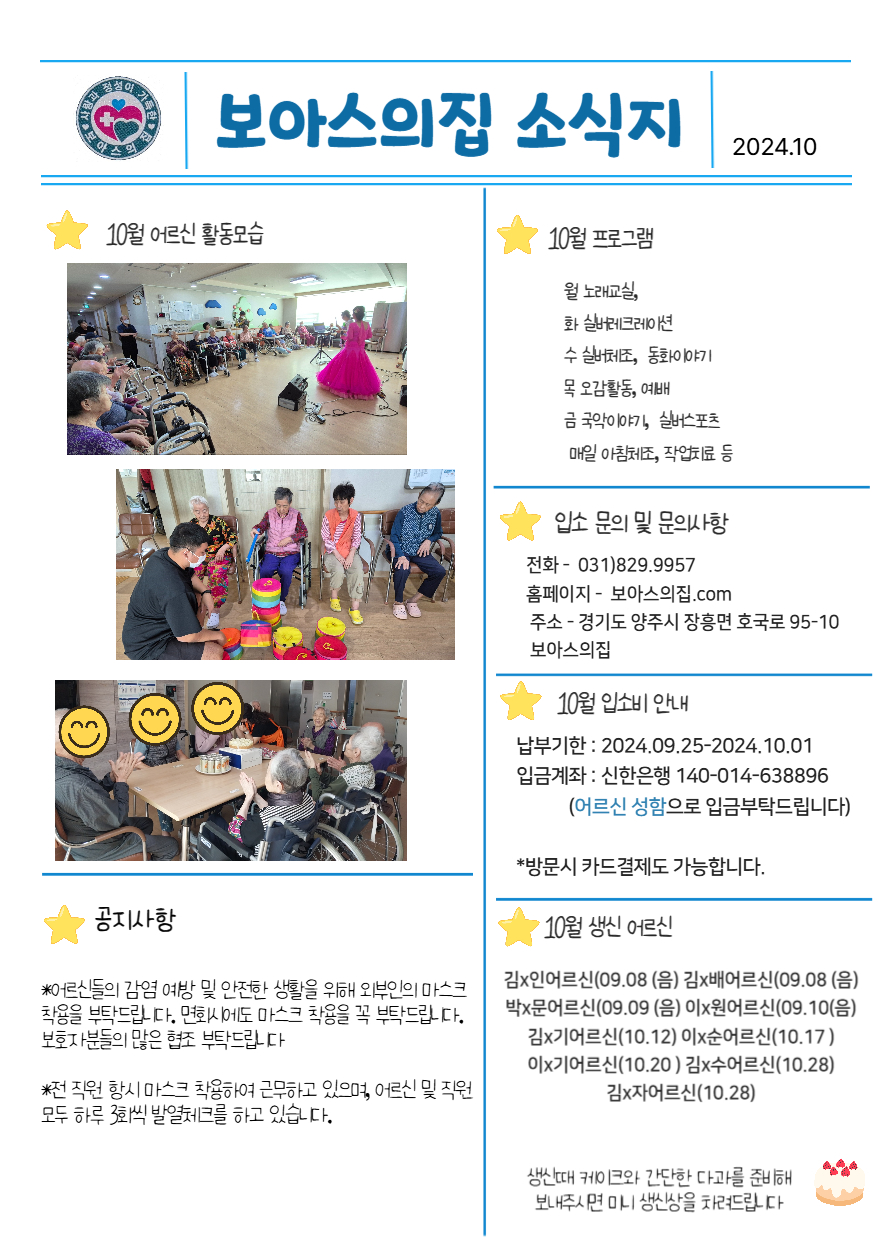 사랑과 정성이 가득한 보아스의집

보아스의집 소식지

2024.10

10월 어르신 활동모습

공지사항

*어르신들의 감염 예방 및 안전한 생활을 위해 외부인의 마스크 착용을 부탁드립니다. 면회시에도 마스크 착용을 꼭 부탁드립니다. 보호자분들의 많은 협조 부탁드립니다

*전 직원 항시 마스크 착용하여 근무하고 있으며, 어르신 및 직원 모두 하루 3회씩 발열체크를 하고 있습니다.

10월 프로그램

월 노래교실,
화 실버레크레이션
수 실버체조, 동화이야기
목 오감활동, 예배
금 국악이야기, 실버스포츠
매일 아침체조, 작업치료 등

입소 문의 및 문의사항

전화 - 031)829.9957
홈페이지 - 보아스의집.com
주소 - 경기도 양주시 장흥면 호국로 95-10 보아스의집

10월 입소비 안내

납부기한 : 2024.09.25-2024.10.01
입금계좌 : 신한은행 140-014-638896
(어르신 성함으로 입금부탁드립니다)

*방문시 카드결제도 가능합니다.

10월 생신 어르신

김x인어르신(09.08 (음) 김x배어르신(09.08 (음)
박x문어르신(09.09 (음) 이x원어르신(09.10(음)
김x기어르신(10.12) 이x순어르신(10.17 )
이x기어르신(10.20 ) 김x수어르신(10.28)
김x자어르신(10.28)

생신때 케이크와 간단한 다과를 준비해 보내주시면 미니 생신상을 차려드립니다